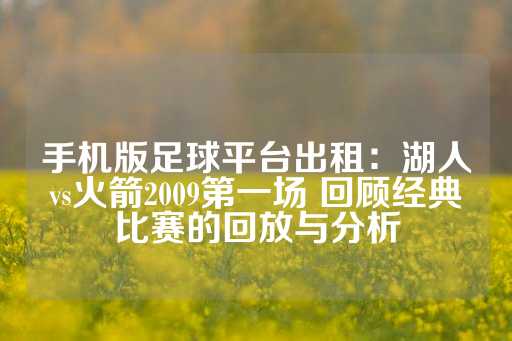 手机版足球平台出租：湖人vs火箭2009第一场 回顾经典比赛的回放与分析